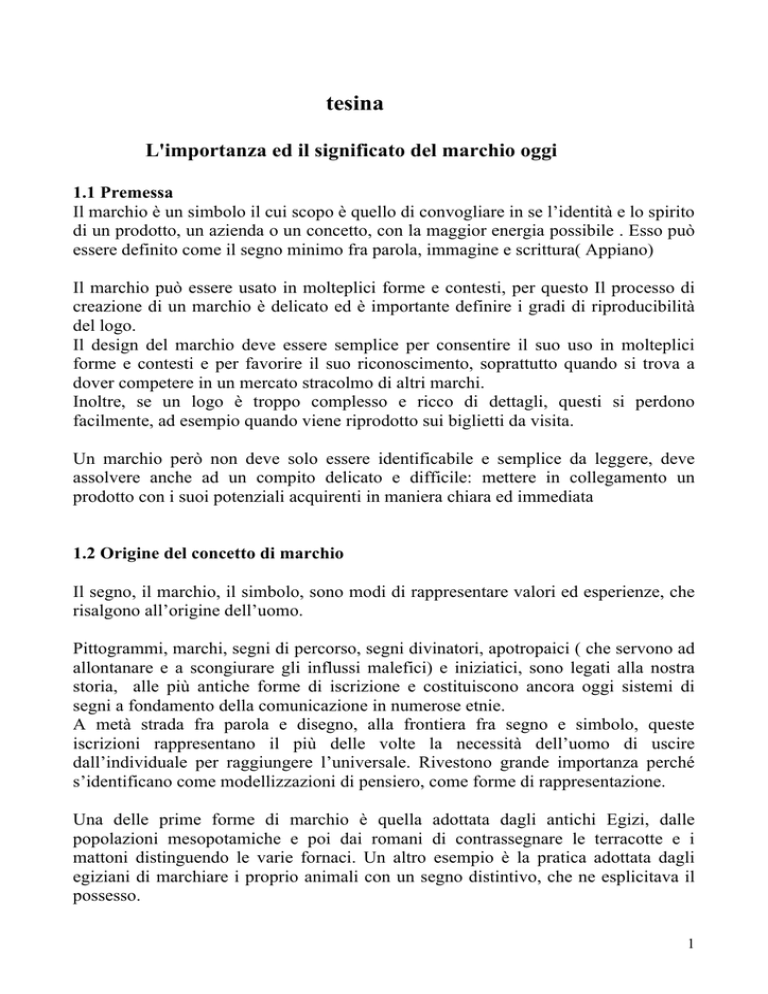 tesina

L'importanza ed il significato del marchio oggi

1.1 Premessa
Il marchio è un simbolo il cui scopo è quello di convogliare in se l’identità e lo spirito di un prodotto, un azienda o un concetto, con la maggior energia possibile . Esso può essere definito come il segno minimo fra parola, immagine e scrittura( Appiano)

Il marchio può essere usato in molteplici forme e contesti, per questo Il processo di creazione di un marchio è delicato ed è importante definire i gradi di riproducibilità del logo.
Il design del marchio deve essere semplice per consentire il suo uso in molteplici forme e contesti e per favorire il suo riconoscimento, soprattutto quando si trova a dover competere in un mercato stracolmo di altri marchi.
Inoltre, se un logo è troppo complesso e ricco di dettagli, questi si perdono facilmente, ad esempio quando viene riprodotto sui biglietti da visita.

Un marchio però non deve solo essere identificabile e semplice da leggere, deve assolvere anche ad un compito delicato e difficile: mettere in collegamento un prodotto con i suoi potenziali acquirenti in maniera chiara ed immediata

1.2 Origine del concetto di marchio

Il segno, il marchio, il simbolo, sono modi di rappresentare valori ed esperienze, che risalgono all’origine dell’uomo.

Pittogrammi, marchi, segni di percorso, segni divinatori, apotropaici ( che servono ad allontanare e a scongiurare gli influssi malefici) e iniziatici, sono legati alla nostra storia, alle più antiche forme di iscrizione e costituiscono ancora oggi sistemi di segni a fondamento della comunicazione in numerose etnie.
A metà strada fra parola e disegno, alla frontiera fra segno e simbolo, queste iscrizioni rappresentano il più delle volte la necessità dell’uomo di uscire dall’individuale per raggiungere l’universale. Rivestono grande importanza perché s’identificano come modellizzazioni di pensiero, come forme di rappresentazione.

Una delle prime forme di marchio è quella adottata dagli antichi Egizi, dalle popolazioni mesopotamiche e poi dai romani di contrassegnare le terracotte e i mattoni distinguendo le varie fornaci. Un altro esempio è la pratica adottata dagli egiziani di marchiare i proprio animali con un segno distintivo, che ne esplicitava il possesso.

1